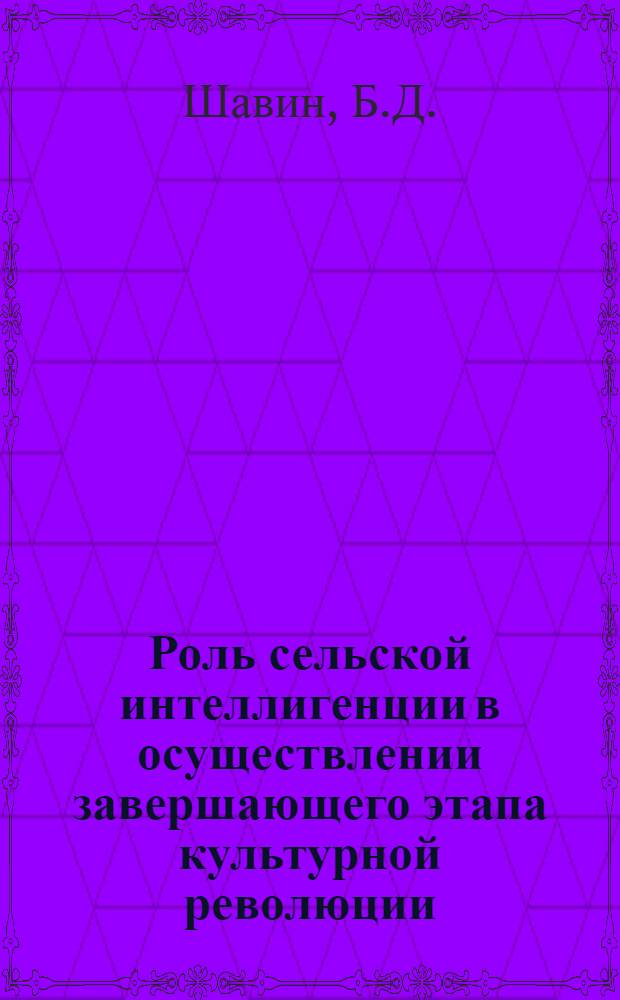 Шавин, Б.Д.

Роль сельской интеллигенции в осуществлении завершающего этапа культурной революции